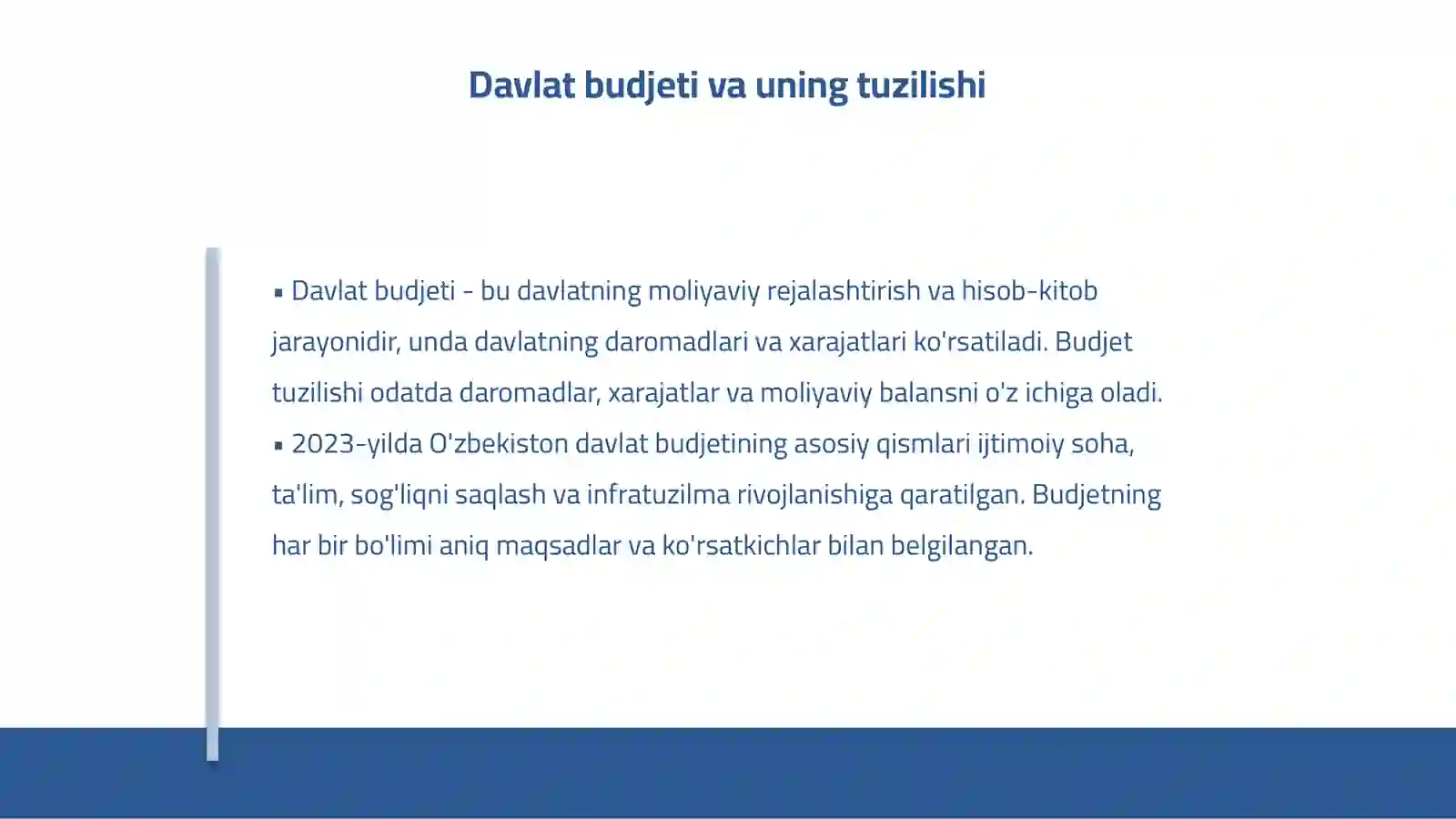 Davlat budjeti va uning tuzilishi

▪ Davlat budjeti - bu davlatning moliyaviy rejalashtirish va hisob-kitob jarayonidir, unda davlatning daromadlari va xarajatlari ko'rsatiladi. Budjet tuzilishi odatda daromadlar, xarajatlar va moliyaviy balansni o'z ichiga oladi.
▪ 2023-yilda O'zbekiston davlat budjetining asosiy qismlari ijtimoiy soha, ta'lim, sog'liqni saqlash va infratuzilma rivojlanishiga qaratilgan. Budjetning har bir bo'limi aniq maqsadlar va ko'rsatkichlar bilan belgilangan.